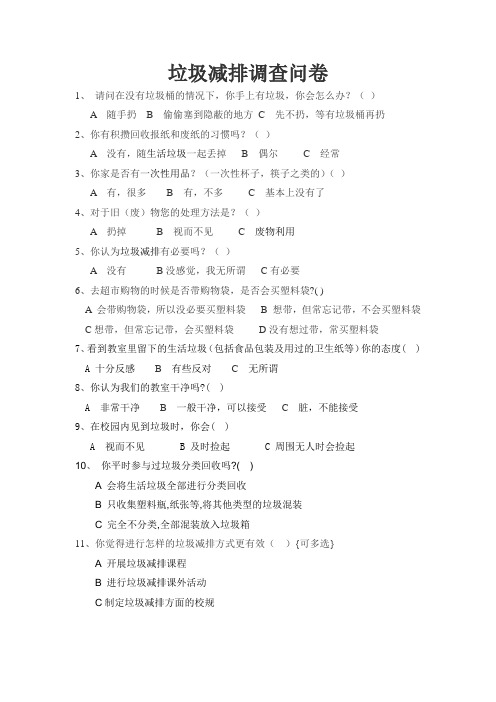 垃圾减排调查问卷

1、 请问在没有垃圾桶的情况下，你手上有垃圾，你会怎么办？（ ）

A 随手扔 B 偷偷塞到隐蔽的地方 C 先不扔，等有垃圾桶再扔

2、你有积攒回收报纸和废纸的习惯吗？（ ）

A 没有，随生活垃圾一起丢掉 B 偶尔 C 经常

3、你家是否有一次性用品？（一次性杯子，筷子之类的）（ ）

A 有，很多 B 有，不多 C 基本上没有了

4、对于旧（废）物您的处理方法是？（ ）

A 扔掉 B 视而不见 C 废物利用

5、你认为垃圾减排有必要吗？（ ）

A 没有 B 没感觉，我无所谓 C 有必要

6、去超市购物的时候是否带购物袋，是否会买塑料袋?( )

A 会带购物袋，所以没必要买塑料袋 B 想带，但常忘记带，不会买塑料袋

C 想带，但常忘记带，会买塑料袋 D 没有想过带，常买塑料袋

7、看到教室里留下的生活垃圾（包括食品包装及用过的卫生纸等）你的态度（ ）

A 十分反感 B 有些反对 C 无所谓

8、你认为我们的教室干净吗?（ ）

A 非常干净 B 一般干净，可以接受 C 脏，不能接受

9、在校园内见到垃圾时，你会（ ）

A 视而不见 B 及时捡起 C 周围无人时会捡起

10、 你平时参与过垃圾分类回收吗?( )

A 会将生活垃圾全部进行分类回收

B 只收集塑料瓶,纸张等,将其他类型的垃圾混装

C 完全不分类,全部混装放入垃圾箱

11、你觉得进行怎样的垃圾减排方式更有效（ ）{可多选}

A 开展垃圾减排课程

B 进行垃圾减排课外活动

C 制定垃圾减排方面的校规